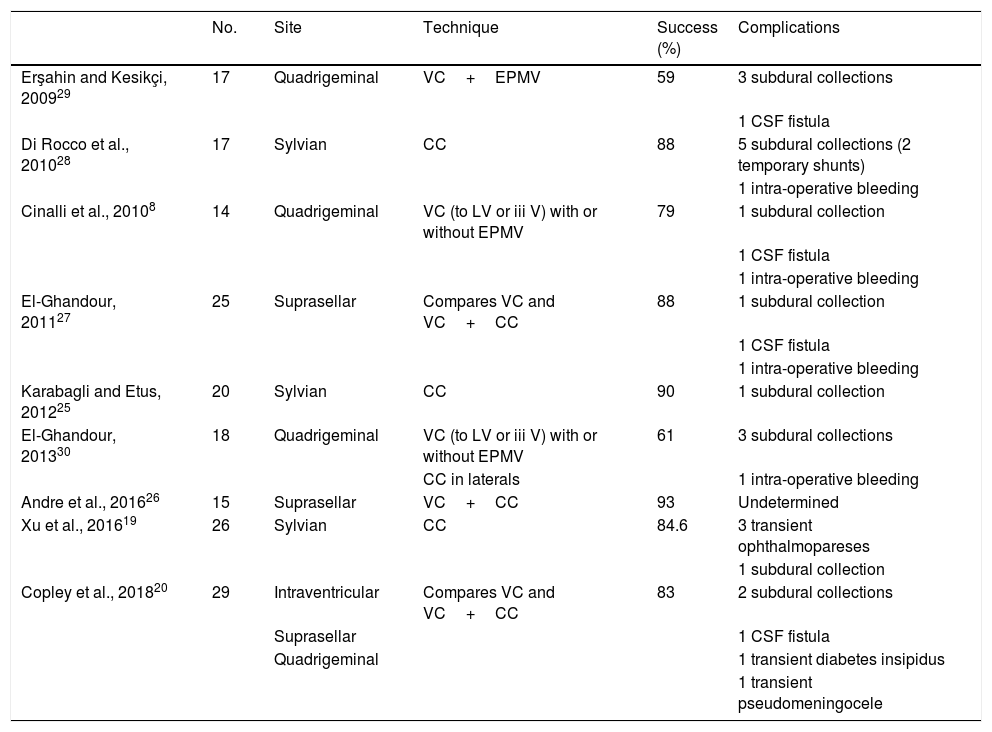 |  | No. | Site | Technique | Success (%) | Complications |
|---|---|---|---|---|---|
| Erşahin and Kesikçi, 2009$^{29}$ | 17 | Quadrigeminal | VC + EPMV | 59 | 3 subdural collections |
|  |  |  |  |  | 1 CSF fistula |
| Di Rocco et al., 2010$^{28}$ | 17 | Sylvian | CC | 88 | 5 subdural collections (2 temporary shunts) |
|  |  |  |  |  | 1 intra-operative bleeding |
| Cinalli et al., 2010$^{8}$ | 14 | Quadrigeminal | VC (to LV or iii V) with or without EPMV | 79 | 1 subdural collection |
|  |  |  |  |  | 1 CSF fistula |
|  |  |  |  |  | 1 intra-operative bleeding |
| El-Ghandour, 2011$^{27}$ | 25 | Suprasellar | Compares VC and VC + CC | 88 | 1 subdural collection |
|  |  |  |  |  | 1 CSF fistula |
|  |  |  |  |  | 1 intra-operative bleeding |
| Karabagli and Etus, 2012$^{25}$ | 20 | Sylvian | CC | 90 | 1 subdural collection |
| El-Ghandour, 2013$^{30}$ | 18 | Quadrigeminal | VC (to LV or iii V) with or without EPMV | 61 | 3 subdural collections |
|  |  |  | CC in laterals |  | 1 intra-operative bleeding |
| Andre et al., 2016$^{26}$ | 15 | Suprasellar | VC + CC | 93 | Undetermined |
| Xu et al., 2016$^{19}$ | 26 | Sylvian | CC | 84.6 | 3 transient ophthalmopareses |
|  |  |  |  |  | 1 subdural collection |
| Copley et al., 2018$^{20}$ | 29 | Intraventricular | Compares VC and VC + CC | 83 | 2 subdural collections |
|  |  | Suprasellar |  |  | 1 CSF fistula |
|  |  | Quadrigeminal |  |  | 1 transient diabetes insipidus |
|  |  |  |  |  | 1 transient pseudomeningocele |